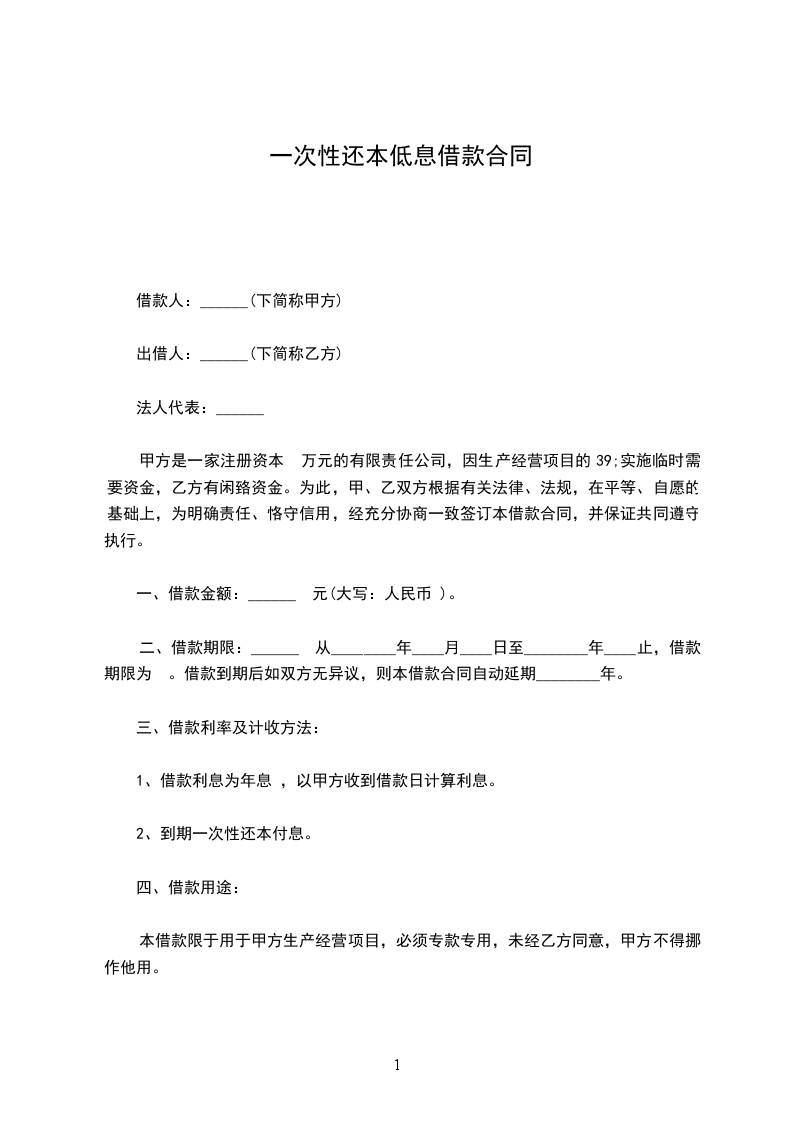 一次性还本低息借款合同

借款人：______(下简称甲方)

出借人：______(下简称乙方)

法人代表：______

甲方是一家注册资本 万元的有限责任公司，因生产经营项目的 39;实施临时需要资金，乙方有闲臵资金。为此，甲、乙双方根据有关法律、法规，在平等、自愿的基础上，为明确责任、恪守信用，经充分协商一致签订本借款合同，并保证共同遵守执行。

一、借款金额：______ 元(大写：人民币 )。

二、借款期限：______ 从________年____月____日至________年____止，借款期限为 。借款到期后如双方无异议，则本借款合同自动延期________年。

三、借款利率及计收方法：

1、借款利息为年息 ，以甲方收到借款日计算利息。

2、到期一次性还本付息。

四、借款用途：

本借款限于用于甲方生产经营项目，必须专款专用，未经乙方同意，甲方不得挪作他用。

1